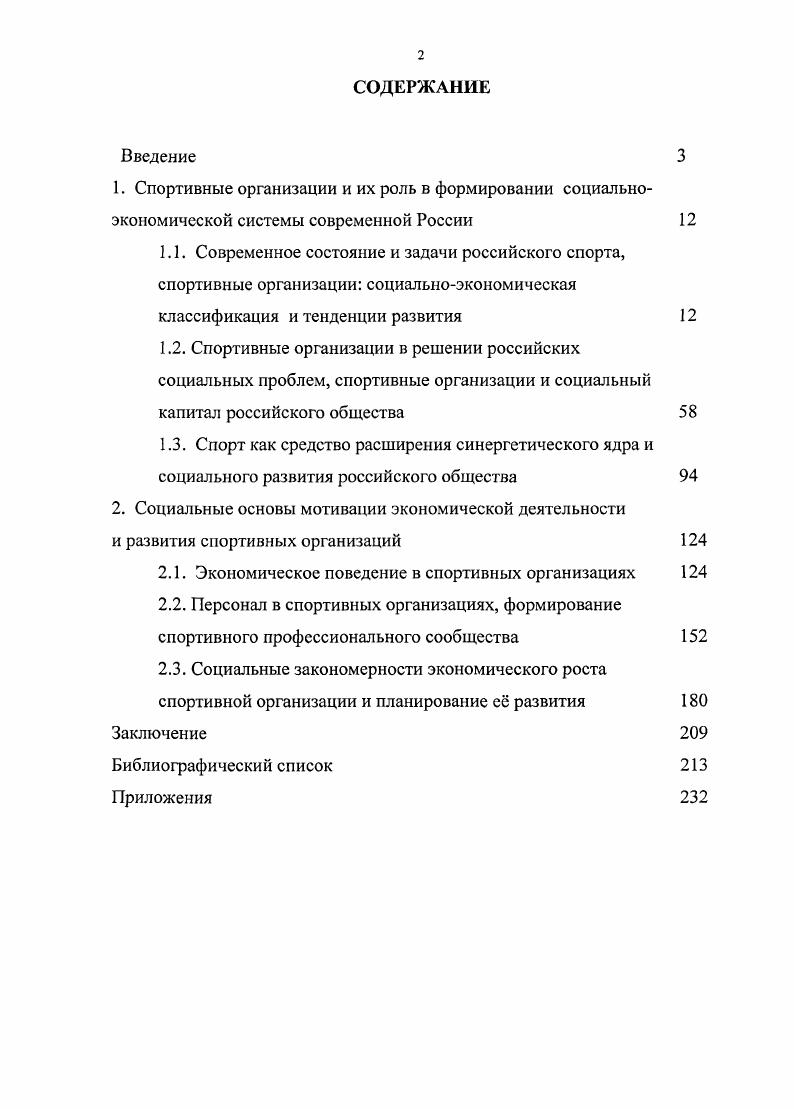 2

СОДЕРЖАНИЕ

Введение 3

1. Спортивные организации и их роль в формировании социально-экономической системы современной России 12

1.1. Современное состояние и задачи российского спорта, спортивные организации: социально-экономическая классификация и тенденции развития 12

1.2. Спортивные организации в решении российских социальных проблем, спортивные организации и социальный капитал российского общества 58

1.3. Спорт как средство расширения синергетического ядра и социального развития российского общества 94

2. Социальные основы мотивации экономической деятельности и развития спортивных организаций 124

2.1. Экономическое поведение в спортивных организациях 124

2.2. Персонал в спортивных организациях, формирование спортивного профессионального сообщества 152

2.3. Социальные закономерности экономического роста спортивной организации и планирование её развития 180

Заключение 209

Библиографический список 213

Приложения 232